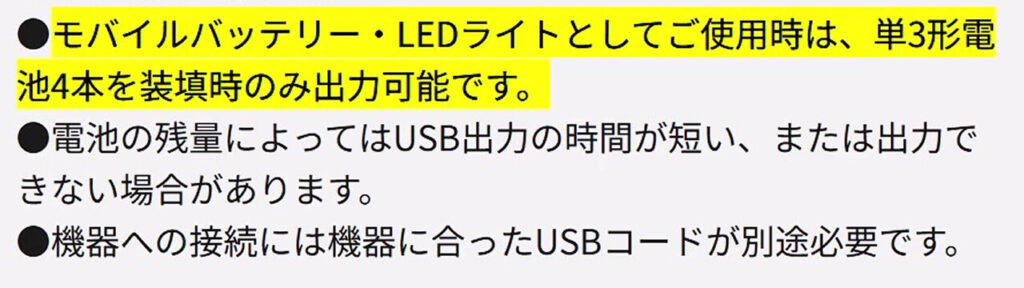 ●モバイルバッテリー・LEDライトとしてご使用時は、単3形電池4本を装填時のみ出力可能です。
●電池の残量によってはUSB出力の時間が短い、または出力できない場合があります。
●機器への接続には機器に合ったUSBコードが別途必要です。